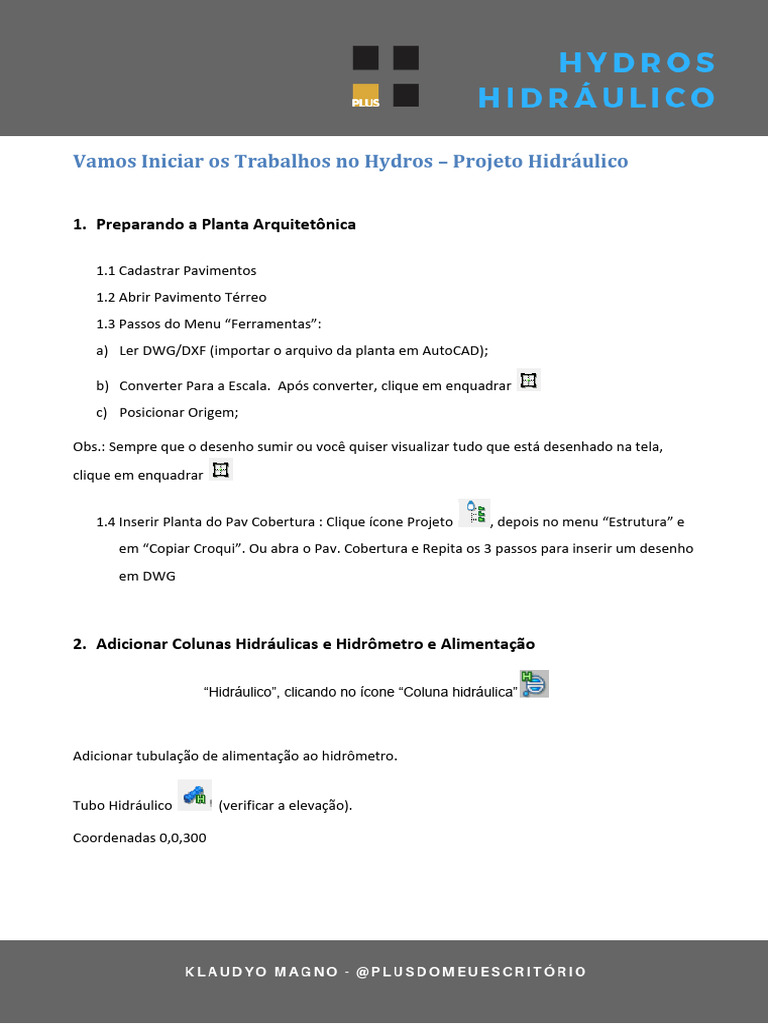 PLUS

HYDROS HIDRÁULICO

Vamos Iniciar os Trabalhos no Hydros – Projeto Hidráulico

1. Preparando a Planta Arquitetônica

1.1 Cadastrar Pavimentos

1.2 Abrir Pavimento Térreo

1.3 Passos do Menu “Ferramentas”:

a) Ler DWG/DXF (importar o arquivo da planta em AutoCAD);

b) Converter Para a Escala. Após converter, clique em enquadrar

c) Posicionar Origem;

Obs.: Sempre que o desenho sumir ou você quiser visualizar tudo que está desenhado na tela, clique em enquadrar

1.4 Inserir Planta do Pav Cobertura : Clique ícone Projeto , depois no menu “Estrutura” e em “Copiar Croqui”. Ou abra o Pav. Cobertura e Repita os 3 passos para inserir um desenho em DWG

2. Adicionar Colunas Hidráulicas e Hidrômetro e Alimentação

“Hidráulico”, clicando no ícone “Coluna hidráulica”

Adicionar tubulação de alimentação ao hidrômetro.

Tubo Hidráulico (verificar a elevação).

Coordenadas 0,0,300

KLAUDYO MAGNO - @PLUSDOMEUESCRITÓRIO